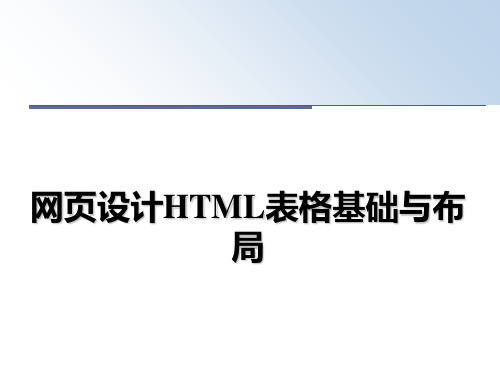 网页设计HTML表格基础与布局